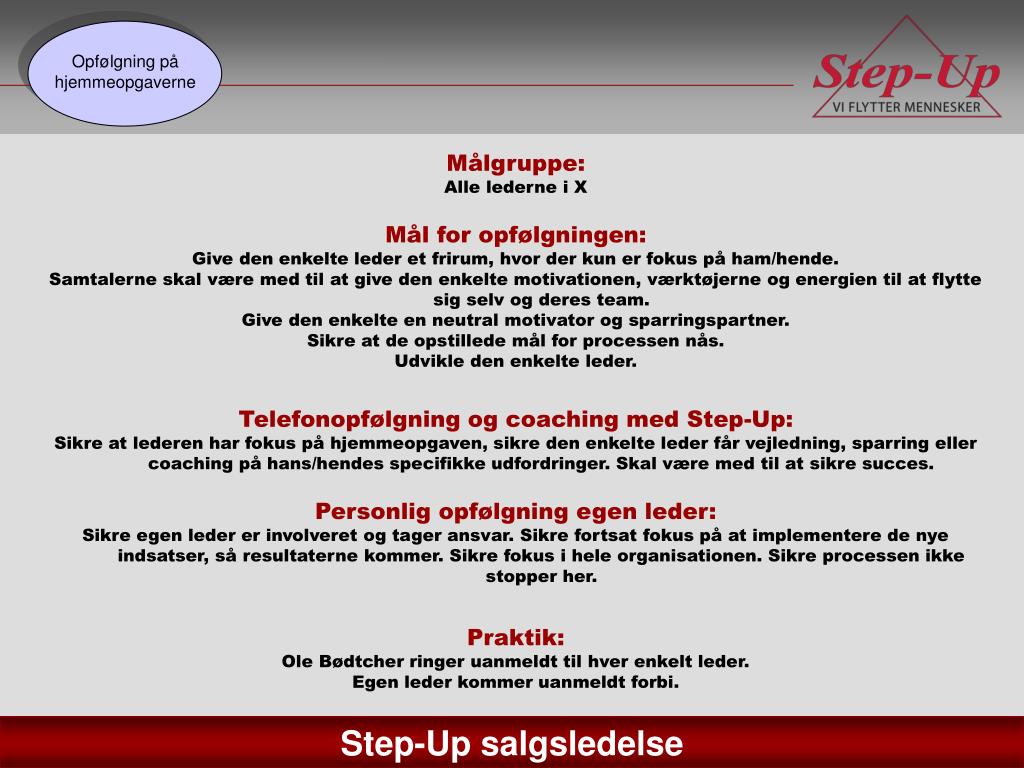 Opfølgning på hjemmeopgaverne

Step-Up
VI FLYTTER MENNESKER

Målgruppe:
Alle lederne i X

Mål for opfølgningen:
Give den enkelte leder et frirum, hvor der kun er fokus på ham/hende.
Samtalerne skal være med til at give den enkelte motivationen, værktøjerne og energien til at flytte sig selv og deres team.
Give den enkelte en neutral motivator og sparringspartner.
Sikre at de opstillede mål for processen nås.
Udvikle den enkelte leder.

Telefonopfølgning og coaching med Step-Up:
Sikre at lederen har fokus på hjemmeopgaven, sikre den enkelte leder får vejledning, sparring eller coaching på hans/hendes specifikke udfordringer. Skal være med til at sikre succes.

Personlig opfølgning egen leder:
Sikre egen leder er involveret og tager ansvar. Sikre fortsat fokus på at implementere de nye indsatser, så resultaterne kommer. Sikre fokus i hele organisationen. Sikre processen ikke stopper her.

Praktik:
Ole Bødtcher ringer uanmeldt til hver enkelt leder.
Egen leder kommer uanmeldt forbi.

Step-Up salgsledelse